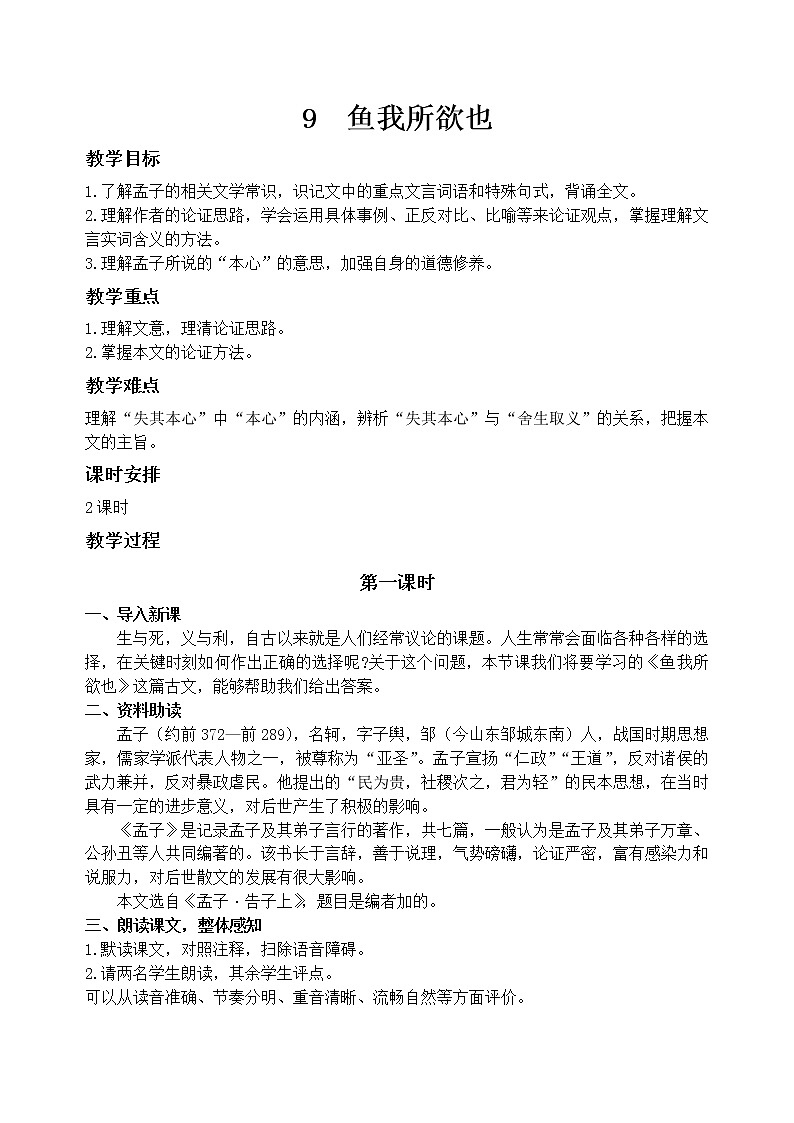 9 鱼我所欲也

教学目标

1.了解孟子的相关文学常识，识记文中的重点文言词语和特殊句式，背诵全文。
2.理解作者的论证思路，学会运用具体事例、正反对比、比喻等来论证观点，掌握理解文言实词含义的方法。
3.理解孟子所说的“本心”的意思，加强自身的道德修养。

教学重点

1.理解文意，理清论证思路。
2.掌握本文的论证方法。

教学难点

理解“失其本心”中“本心”的内涵，辨析“失其本心”与“舍生取义”的关系，把握本文的主旨。

课时安排

2课时

教学过程

第一课时

一、导入新课

生与死，义与利，自古以来就是人们经常议论的课题。人生常常会面临各种各样的选择，在关键时刻如何作出正确的选择呢?关于这个问题，本节课我们将要学习的《鱼我所欲也》这篇古文，能够帮助我们给出答案。

二、资料助读

孟子（约前372—前289），名轲，字子舆，邹（今山东邹城东南）人，战国时期思想家，儒家学派代表人物之一，被尊称为“亚圣”。孟子宣扬“仁政”“王道”，反对诸侯的武力兼并，反对暴政虐民。他提出的“民为贵，社稷次之，君为轻”的民本思想，在当时具有一定的进步意义，对后世产生了积极的影响。

《孟子》是记录孟子及其弟子言行的著作，共七篇，一般认为是孟子及其弟子万章、公孙丑等人共同编著的。该书长于言辞，善于说理，气势磅礴，论证严密，富有感染力和说服力，对后世散文的发展有很大影响。

本文选自《孟子·告子上》，题目是编者加的。

三、朗读课文，整体感知

1.默读课文，对照注释，扫除语音障碍。
2.请两名学生朗读，其余学生评点。
可以从读音准确、节奏分明、重音清晰、流畅自然等方面评价。